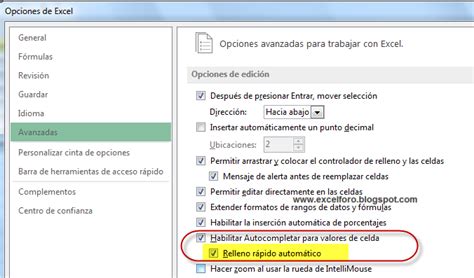 Opciones de Excel

General
Fórmulas
Revisión
Guardar
Idioma
Avanzadas
Personalizar cinta de opciones
Barra de herramientas de acceso rápido
Complementos
Centro de confianza

Opciones avanzadas para trabajar con Excel.

Opciones de edición

Después de presionar Entrar, mover selección
Dirección: Hacia abajo
Insertar automáticamente un punto decimal
Ubicaciones: 2
Permitir arrastrar y colocar el controlador de relleno y las celdas
Mensaje de alerta antes de reemplazar celdas
Permitir editar directamente en las celdas
www.excelforo.blogspot.com
Extender formatos de rangos de datos y fórmulas
Habilitar la inserción automática de porcentajes
Habilitar Autocompletar para valores de celda
Relleno rápido automático
Hacer zoom al usar la rueda de IntelliMouse